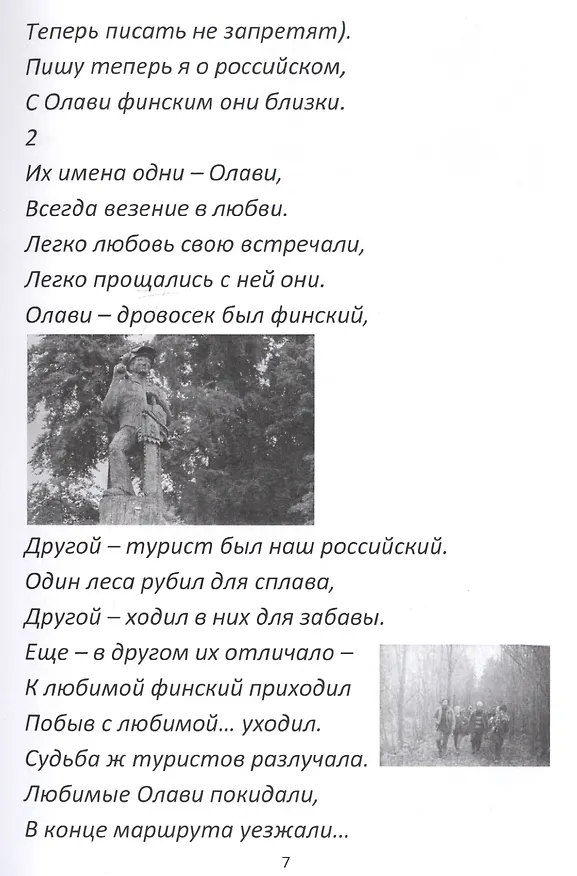 Теперь писать не запретят).
Пишу теперь я о российском,
С Олави финским они близки.
2
Их имена одни – Олави,
Всегда везение в любви.
Легко любовь свою встречали,
Легко прощались с ней они.
Олави – дровосек был финский,

Другой – турист был наш российский.
Один леса рубил для сплава,
Другой – ходил в них для забавы.
Еще – в другом их отличало –
К любимой финский приходил
Побыв с любимой… уходил.
Судьба ж туристов разлучала.
Любимые Олави покидали,
В конце маршрута уезжали…

7